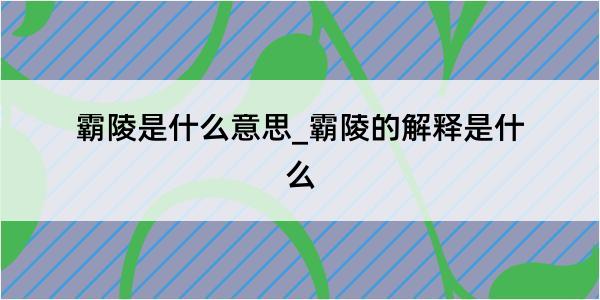 霸陵是什么意思_霸陵的解释是什么